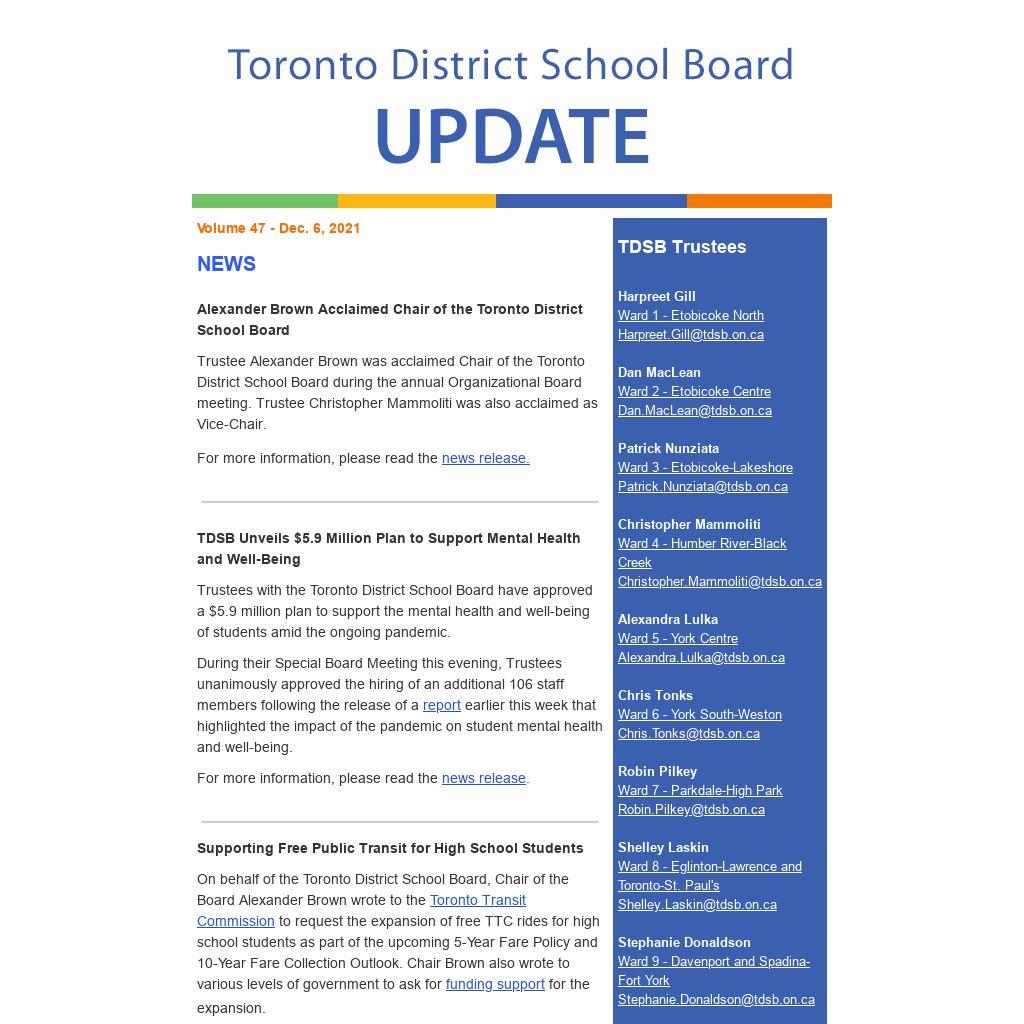 Toronto District School Board
UPDATE

Volume 47 - Dec. 6, 2021

NEWS

Alexander Brown Acclaimed Chair of the Toronto District School Board

Trustee Alexander Brown was acclaimed Chair of the Toronto District School Board during the annual Organizational Board meeting. Trustee Christopher Mammoliti was also acclaimed as Vice-Chair.

For more information, please read the news release.

TDSB Unveils $5.9 Million Plan to Support Mental Health and Well-Being

Trustees with the Toronto District School Board have approved a $5.9 million plan to support the mental health and well-being of students amid the ongoing pandemic.

During their Special Board Meeting this evening, Trustees unanimously approved the hiring of an additional 106 staff members following the release of a report earlier this week that highlighted the impact of the pandemic on student mental health and well-being.

For more information, please read the news release.

Supporting Free Public Transit for High School Students

On behalf of the Toronto District School Board, Chair of the Board Alexander Brown wrote to the Toronto Transit Commission to request the expansion of free TTC rides for high school students as part of the upcoming 5-Year Fare Policy and 10-Year Fare Collection Outlook. Chair Brown also wrote to various levels of government to ask for funding support for the expansion.

TDSB Trustees

Harpreet Gill
Ward 1 - Etobicoke North
Harpreet.Gill@tdsb.on.ca

Dan MacLean
Ward 2 - Etobicoke Centre
Dan.MacLean@tdsb.on.ca

Patrick Nunziata
Ward 3 - Etobicoke-Lakeshore
Patrick.Nunziata@tdsb.on.ca

Christopher Mammoliti
Ward 4 - Humber River-Black Creek
Christopher.Mammoliti@tdsb.on.ca

Alexandra Lulka
Ward 5 - York Centre
Alexandra.Lulka@tdsb.on.ca

Chris Tonks
Ward 6 - York South-Weston
Chris.Tonks@tdsb.on.ca

Robin Pilkey
Ward 7 - Parkdale-High Park
Robin.Pilkey@tdsb.on.ca

Shelley Laskin
Ward 8 - Eglinton-Lawrence and Toronto-St. Paul's
Shelley.Laskin@tdsb.on.ca

Stephanie Donaldson
Ward 9 - Davenport and Spadina-Fort York
Stephanie.Donaldson@tdsb.on.ca